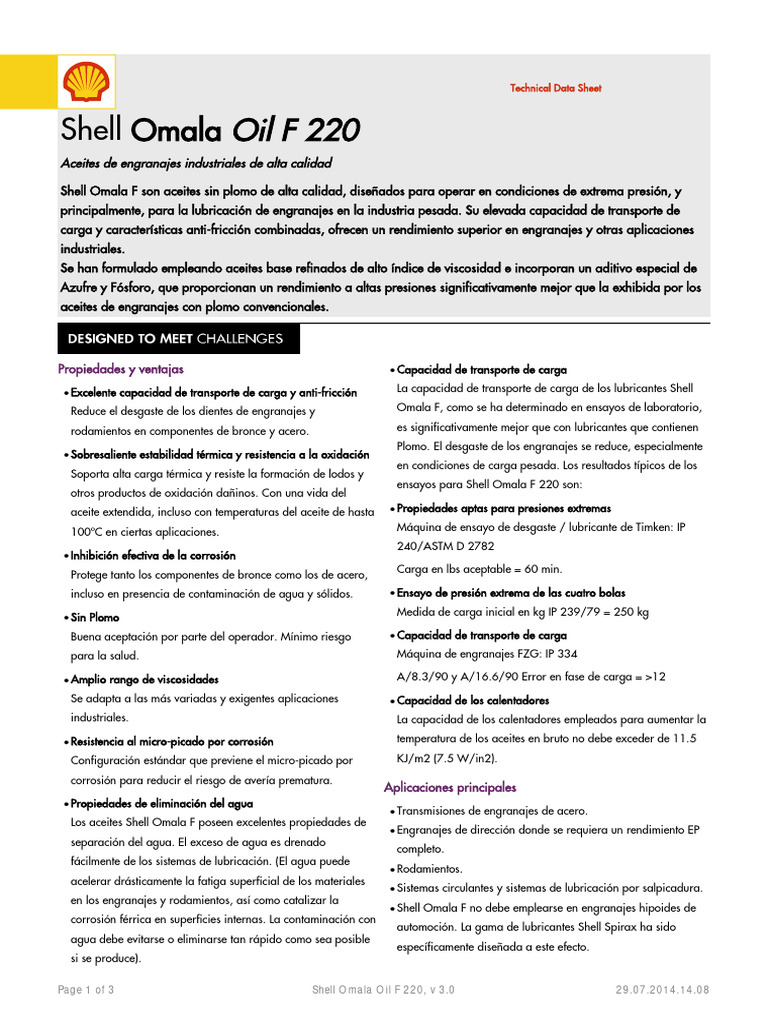 Technical Data Sheet

Shell Omala Oil F 220

Aceites de engranajes industriales de alta calidad

Shell Omala F son aceites sin plomo de alta calidad, diseñados para operar en condiciones de extrema presión, y principalmente, para la lubricación de engranajes en la industria pesada. Su elevada capacidad de transporte de carga y características anti-fricción combinadas, ofrecen un rendimiento superior en engranajes y otras aplicaciones industriales.
Se han formulado empleando aceites base refinados de alto índice de viscosidad e incorporan un aditivo especial de Azufre y Fósforo, que proporcionan un rendimiento a altas presiones significativamente mejor que la exhibida por los aceites de engranajes con plomo convencionales.

DESIGNED TO MEET CHALLENGES

Propiedades y ventajas

• Excelente capacidad de transporte de carga y anti-fricción
Reduce el desgaste de los dientes de engranajes y rodamientos en componentes de bronce y acero.

• Sobresaliente estabilidad térmica y resistencia a la oxidación
Soporta alta carga térmica y resiste la formación de lodos y otros productos de oxidación dañinos. Con una vida del aceite extendida, incluso con temperaturas del aceite de hasta 100ºC en ciertas aplicaciones.

• Inhibición efectiva de la corrosión
Protege tanto los componentes de bronce como los de acero, incluso en presencia de contaminación de agua y sólidos.

• Sin Plomo
Buena aceptación por parte del operador. Mínimo riesgo para la salud.

• Amplio rango de viscosidades
Se adapta a las más variadas y exigentes aplicaciones industriales.

• Resistencia al micro-picado por corrosión
Configuración estándar que previene el micro-picado por corrosión para reducir el riesgo de avería prematura.

• Propiedades de eliminación del agua
Los aceites Shell Omala F poseen excelentes propiedades de separación del agua. El exceso de agua es drenado fácilmente de los sistemas de lubricación. (El agua puede acelerar drásticamente la fatiga superficial de los materiales en los engranajes y rodamientos, así como catalizar la corrosión férrica en superficies internas. La contaminación con agua debe evitarse o eliminarse tan rápido como sea posible si se produce).

• Capacidad de transporte de carga
La capacidad de transporte de carga de los lubricantes Shell Omala F, como se ha determinado en ensayos de laboratorio, es significativamente mejor que con lubricantes que contienen Plomo. El desgaste de los engranajes se reduce, especialmente en condiciones de carga pesada. Los resultados típicos de los ensayos para Shell Omala F 220 son:

• Propiedades aptas para presiones extremas
Máquina de ensayo de desgaste / lubricante de Timken: IP 240/ASTM D 2782
Carga en lbs aceptable = 60 min.

• Ensayo de presión extrema de las cuatro bolas
Medida de carga inicial en kg IP 239/79 = 250 kg

• Capacidad de transporte de carga
Máquina de engranajes FZG: IP 334
A/8.3/90 y A/16.6/90 Error en fase de carga = >12

• Capacidad de los calentadores
La capacidad de los calentadores empleados para aumentar la temperatura de los aceites en bruto no debe exceder de 11.5 KJ/m2 (7.5 W/in2).

Aplicaciones principales

• Transmisiones de engranajes de acero.
• Engranajes de dirección donde se requiera un rendimiento EP completo.
• Rodamientos.
• Sistemas circulantes y sistemas de lubricación por salpicadura.
• Shell Omala F no debe emplearse en engranajes hipoides de automoción. La gama de lubricantes Shell Spirax ha sido específicamente diseñada a este efecto.

Page 1 of 3 Shell Omala Oil F 220, v 3.0 29.07.2014.14.08